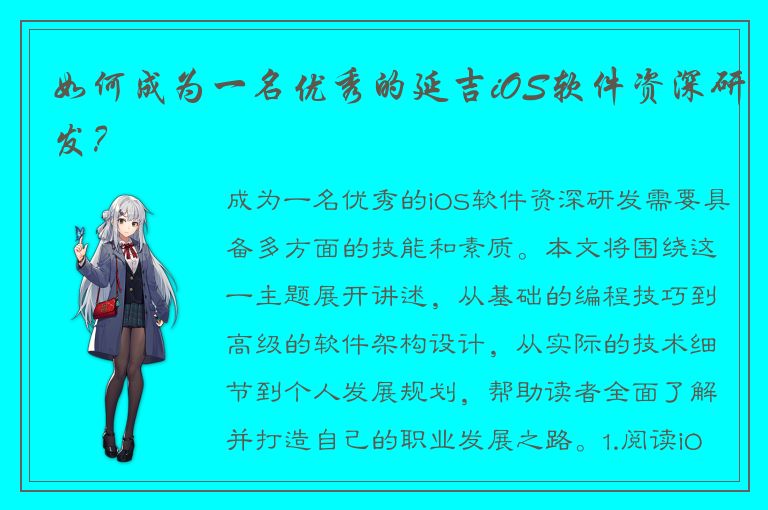 如何成为一名优秀的延吉iOS软件资深研发？

成为一名优秀的iOS软件资深研发需要具备多方面的技能和素质。本文将围绕这一主题展开讲述，从基础的编程技巧到高级的软件架构设计，从实际的技术细节到个人发展规划，帮助读者全面了解并打造自己的职业发展之路。1.阅读iO